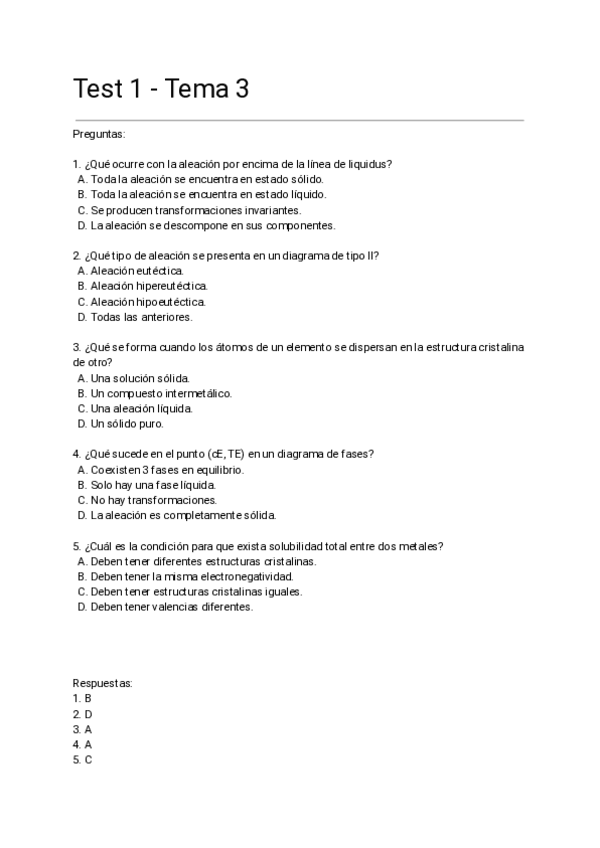 Test 1 - Tema 3

Preguntas:

1. ¿Qué ocurre con la aleación por encima de la línea de liquidus?
A. Toda la aleación se encuentra en estado sólido.
B. Toda la aleación se encuentra en estado líquido.
C. Se producen transformaciones invariantes.
D. La aleación se descompone en sus componentes.

2. ¿Qué tipo de aleación se presenta en un diagrama de tipo II?
A. Aleación eutéctica.
B. Aleación hipereutéctica.
C. Aleación hipoeutéctica.
D. Todas las anteriores.

3. ¿Qué se forma cuando los átomos de un elemento se dispersan en la estructura cristalina de otro?
A. Una solución sólida.
B. Un compuesto intermetálico.
C. Una aleación líquida.
D. Un sólido puro.

4. ¿Qué sucede en el punto (cE, TE) en un diagrama de fases?
A. Coexisten 3 fases en equilibrio.
B. Solo hay una fase líquida.
C. No hay transformaciones.
D. La aleación es completamente sólida.

5. ¿Cuál es la condición para que exista solubilidad total entre dos metales?
A. Deben tener diferentes estructuras cristalinas.
B. Deben tener la misma electronegatividad.
C. Deben tener estructuras cristalinas iguales.
D. Deben tener valencias diferentes.

Respuestas:
1. B
2. D
3. A
4. A
5. C